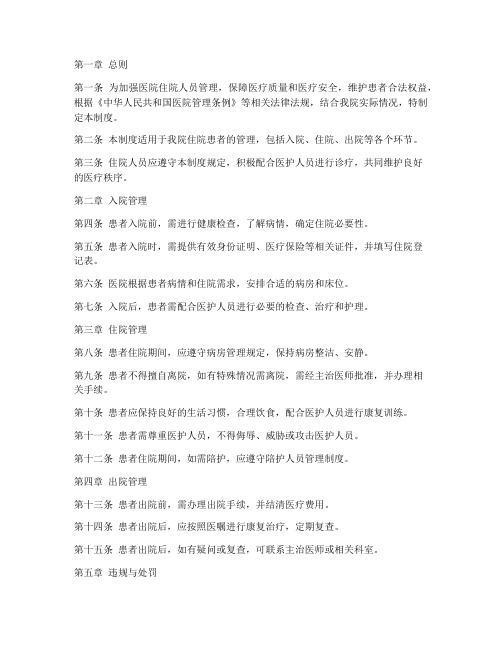 第一章 总则

第一条 为加强医院住院人员管理，保障医疗质量和医疗安全，维护患者合法权益，根据《中华人民共和国医院管理条例》等相关法律法规，结合我院实际情况，特制定本制度。

第二条 本制度适用于我院住院患者的管理，包括入院、住院、出院等各个环节。

第三条 住院人员应遵守本制度规定，积极配合医护人员进行诊疗，共同维护良好的医疗秩序。

第二章 入院管理

第四条 患者入院前，需进行健康检查，了解病情，确定住院必要性。

第五条 患者入院时，需提供有效身份证明、医疗保险等相关证件，并填写住院登记表。

第六条 医院根据患者病情和住院需求，安排合适的病房和床位。

第七条 入院后，患者需配合医护人员进行必要的检查、治疗和护理。

第三章 住院管理

第八条 患者住院期间，应遵守病房管理规定，保持病房整洁、安静。

第九条 患者不得擅自离院，如有特殊情况需离院，需经主治医师批准，并办理相关手续。

第十条 患者应保持良好的生活习惯，合理饮食，配合医护人员进行康复训练。

第十一条 患者需尊重医护人员，不得侮辱、威胁或攻击医护人员。

第十二条 患者住院期间，如需陪护，应遵守陪护人员管理制度。

第四章 出院管理

第十三条 患者出院前，需办理出院手续，并结清医疗费用。

第十四条 患者出院后，应按照医嘱进行康复治疗，定期复查。

第十五条 患者出院后，如有疑问或复查，可联系主治医师或相关科室。

第五章 违规与处罚